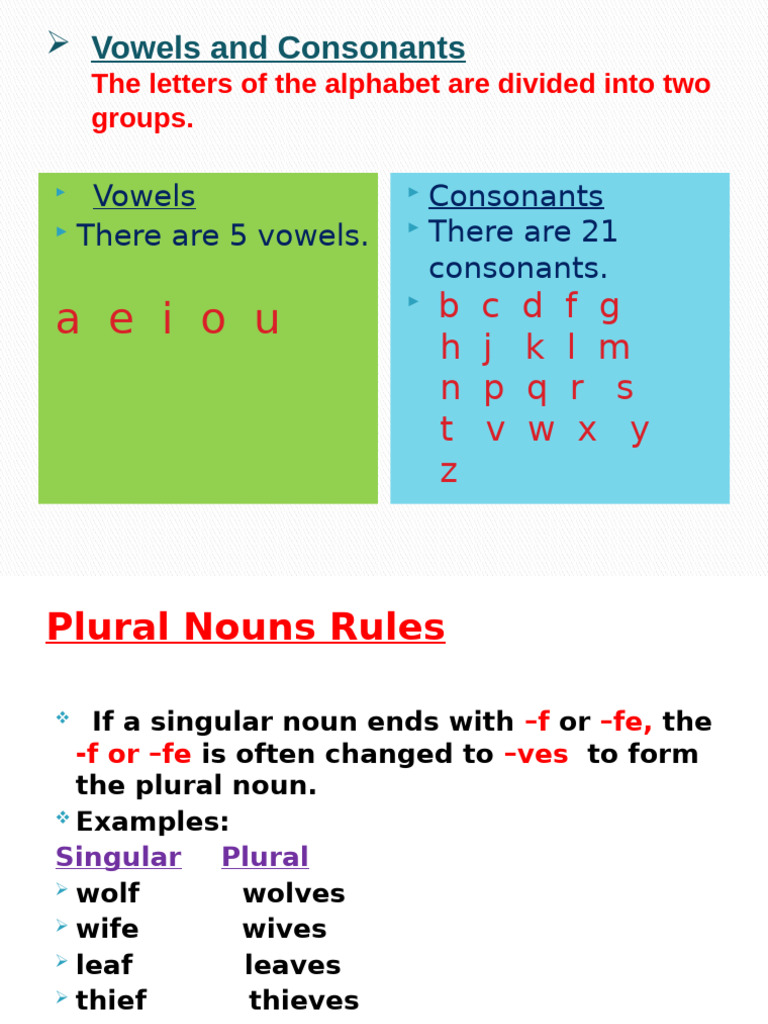 Vowels and Consonants
The letters of the alphabet are divided into two groups.

Vowels
There are 5 vowels.
a e i o u

Consonants
There are 21 consonants.
b c d f g h j k l m n p q r s t v w x y z

Plural Nouns Rules

If a singular noun ends with –f or –fe, the -f or –fe is often changed to –ves to form the plural noun.
Examples:

| Singular | Plural |
|---|---|
| wolf | wolves |
| wife | wives |
| leaf | leaves |
| thief | thieves |